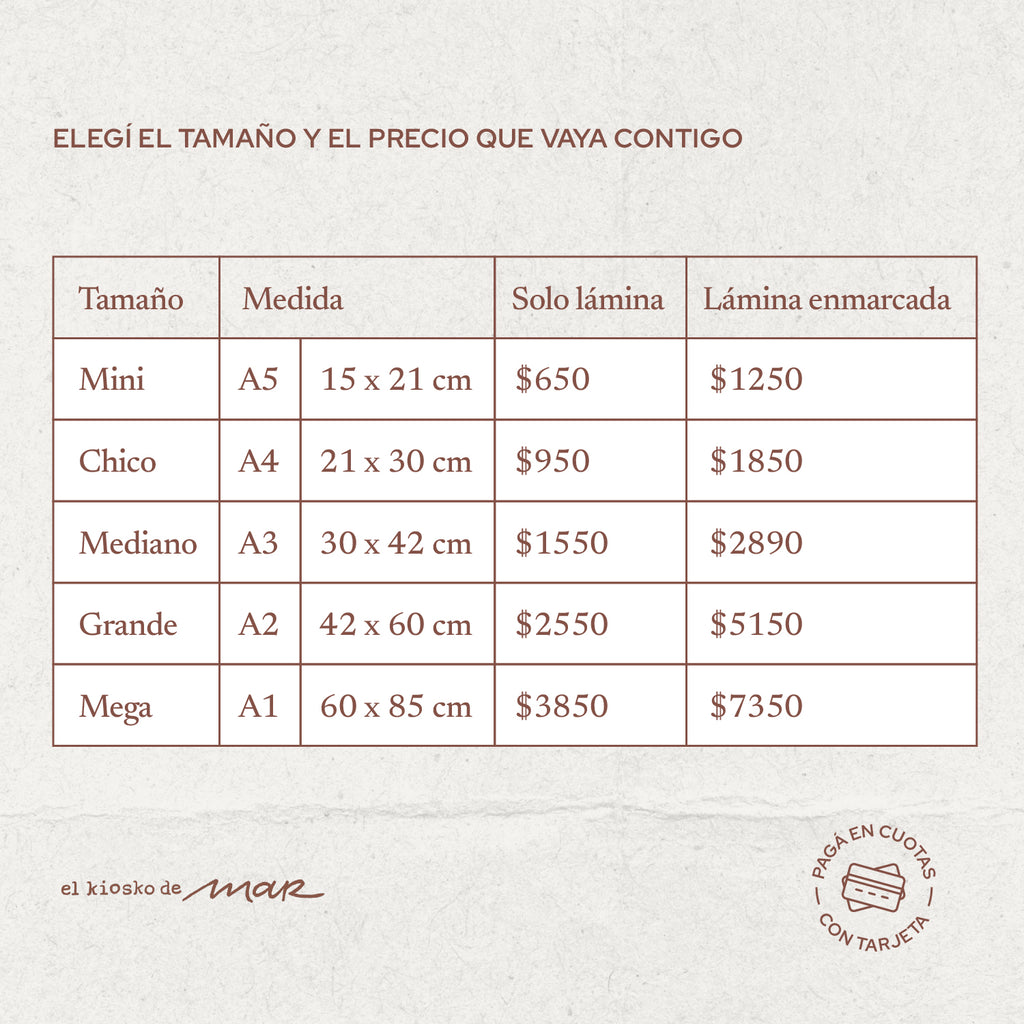 ELEGÍ EL TAMAÑO Y EL PRECIO QUE VAYA CONTIGO

| Tamaño | Medida | | Solo lámina | Lámina enmarcada |
|---|---|---|---|---|
| Mini | A5 | 15 x 21 cm | $650 | $1250 |
| Chico | A4 | 21 x 30 cm | $950 | $1850 |
| Mediano | A3 | 30 x 42 cm | $1550 | $2890 |
| Grande | A2 | 42 x 60 cm | $2550 | $5150 |
| Mega | A1 | 60 x 85 cm | $3850 | $7350 |

el kiosko de mar

PAGÁ EN CUOTAS
CON TARJETA